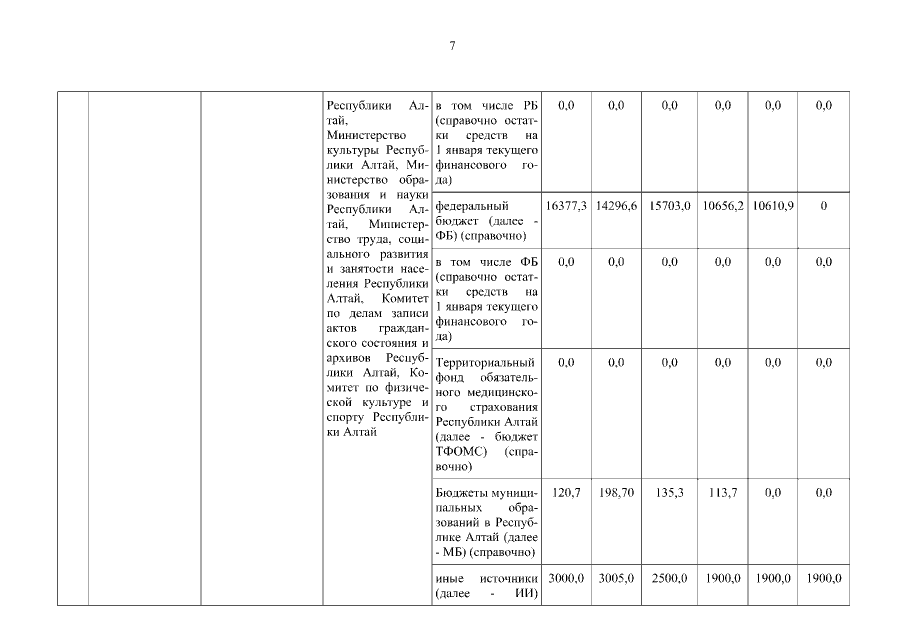 7

|  |  |  | Республики Алтай, Министерство культуры Республики Алтай, Министерство образования и науки Республики Алтай, Министерство труда, социального развития и занятости населения Республики Алтай, Комитет по делам записи актов гражданского состояния и архивов Республики Алтай, Комитет по физической культуре и спорту Республики Алтай | в том числе РБ (справочно остатки средств на 1 января текущего финансового года) | 0,0 | 0,0 | 0,0 | 0,0 | 0,0 | 0,0 |
|---|---|---|---|---|---|---|---|---|---|---|
|  |  |  |  | федеральный бюджет (далее - ФБ) (справочно) | 16377,3 | 14296,6 | 15703,0 | 10656,2 | 10610,9 | 0 |
|  |  |  |  | в том числе ФБ (справочно остатки средств на 1 января текущего финансового года) | 0,0 | 0,0 | 0,0 | 0,0 | 0,0 | 0,0 |
|  |  |  |  | Территориальный фонд обязательного медицинского страхования Республики Алтай (далее - бюджет ТФОМС) (справочно) | 0,0 | 0,0 | 0,0 | 0,0 | 0,0 | 0,0 |
|  |  |  |  | Бюджеты муниципальных образований в Республике Алтай (далее - МБ) (справочно) | 120,7 | 198,70 | 135,3 | 113,7 | 0,0 | 0,0 |
|  |  |  |  | иные источники (далее - ИИ) | 3000,0 | 3005,0 | 2500,0 | 1900,0 | 1900,0 | 1900,0 |